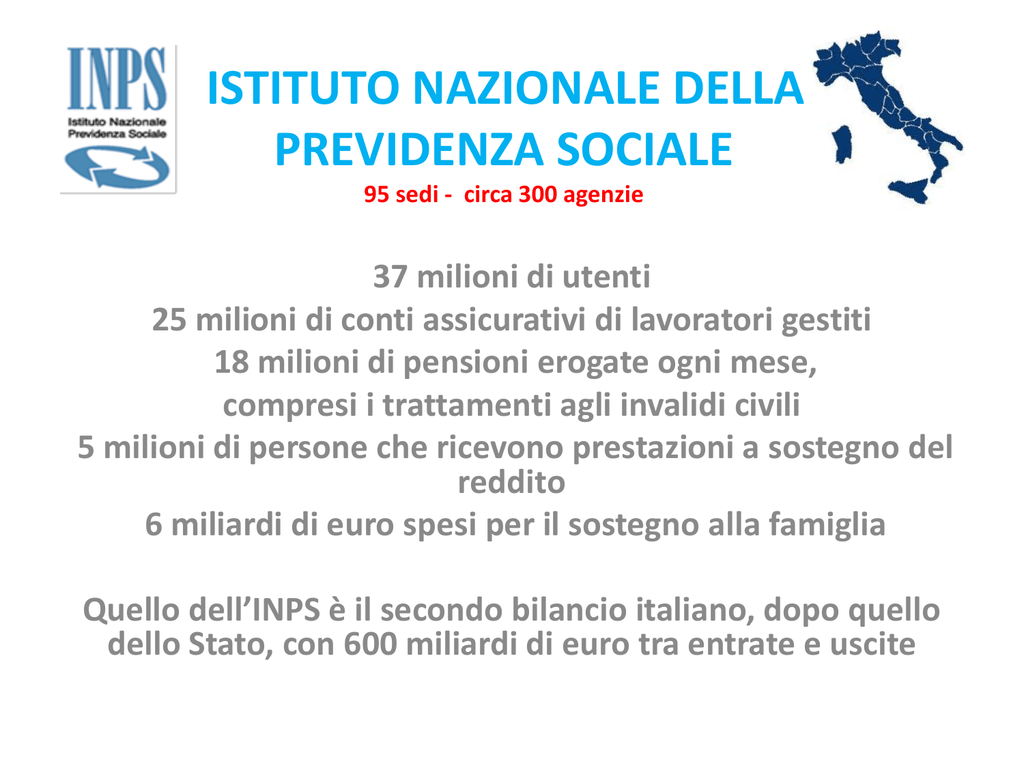 INPS
Istituto Nazionale
Previdenza Sociale

ISTITUTO NAZIONALE DELLA PREVIDENZA SOCIALE
95 sedi - circa 300 agenzie

37 milioni di utenti
25 milioni di conti assicurativi di lavoratori gestiti
18 milioni di pensioni erogate ogni mese, compresi i trattamenti agli invalidi civili
5 milioni di persone che ricevono prestazioni a sostegno del reddito
6 miliardi di euro spesi per il sostegno alla famiglia

Quello dell'INPS è il secondo bilancio italiano, dopo quello dello Stato, con 600 miliardi di euro tra entrate e uscite